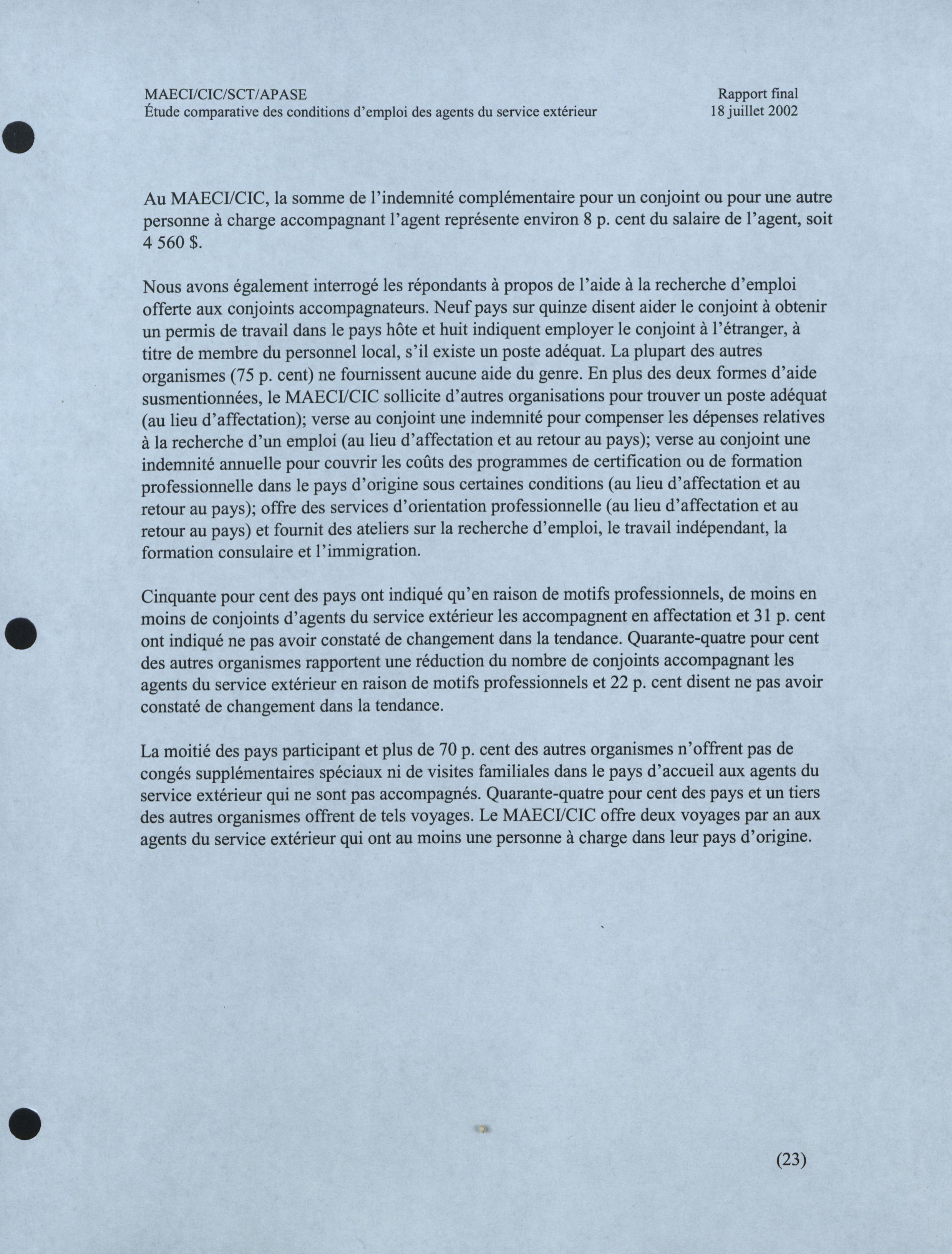 MAECI/CIC/SCT/APASE
Étude comparative des conditions d'emploi des agents du service extérieur

Rapport final
18 juillet 2002

Au MAECI/CIC, la somme de l'indemnité complémentaire pour un conjoint ou pour une autre personne à charge accompagnant l'agent représente environ 8 p. cent du salaire de l'agent, soit 4 560 $.

Nous avons également interrogé les répondants à propos de l'aide à la recherche d'emploi offerte aux conjoints accompagnateurs. Neuf pays sur quinze disent aider le conjoint à obtenir un permis de travail dans le pays hôte et huit indiquent employer le conjoint à l'étranger, à titre de membre du personnel local, s'il existe un poste adéquat. La plupart des autres organismes (75 p. cent) ne fournissent aucune aide du genre. En plus des deux formes d'aide susmentionnées, le MAECI/CIC sollicite d'autres organisations pour trouver un poste adéquat (au lieu d'affectation); verse au conjoint une indemnité pour compenser les dépenses relatives à la recherche d'un emploi (au lieu d'affectation et au retour au pays); verse au conjoint une indemnité annuelle pour couvrir les coûts des programmes de certification ou de formation professionnelle dans le pays d'origine sous certaines conditions (au lieu d'affectation et au retour au pays); offre des services d'orientation professionnelle (au lieu d'affectation et au retour au pays) et fournit des ateliers sur la recherche d'emploi, le travail indépendant, la formation consulaire et l'immigration.

Cinquante pour cent des pays ont indiqué qu'en raison de motifs professionnels, de moins en moins de conjoints d'agents du service extérieur les accompagnent en affectation et 31 p. cent ont indiqué ne pas avoir constaté de changement dans la tendance. Quarante-quatre pour cent des autres organismes rapportent une réduction du nombre de conjoints accompagnant les agents du service extérieur en raison de motifs professionnels et 22 p. cent disent ne pas avoir constaté de changement dans la tendance.

La moitié des pays participant et plus de 70 p. cent des autres organismes n'offrent pas de congés supplémentaires spéciaux ni de visites familiales dans le pays d'accueil aux agents du service extérieur qui ne sont pas accompagnés. Quarante-quatre pour cent des pays et un tiers des autres organismes offrent de tels voyages. Le MAECI/CIC offre deux voyages par an aux agents du service extérieur qui ont au moins une personne à charge dans leur pays d'origine.

(23)